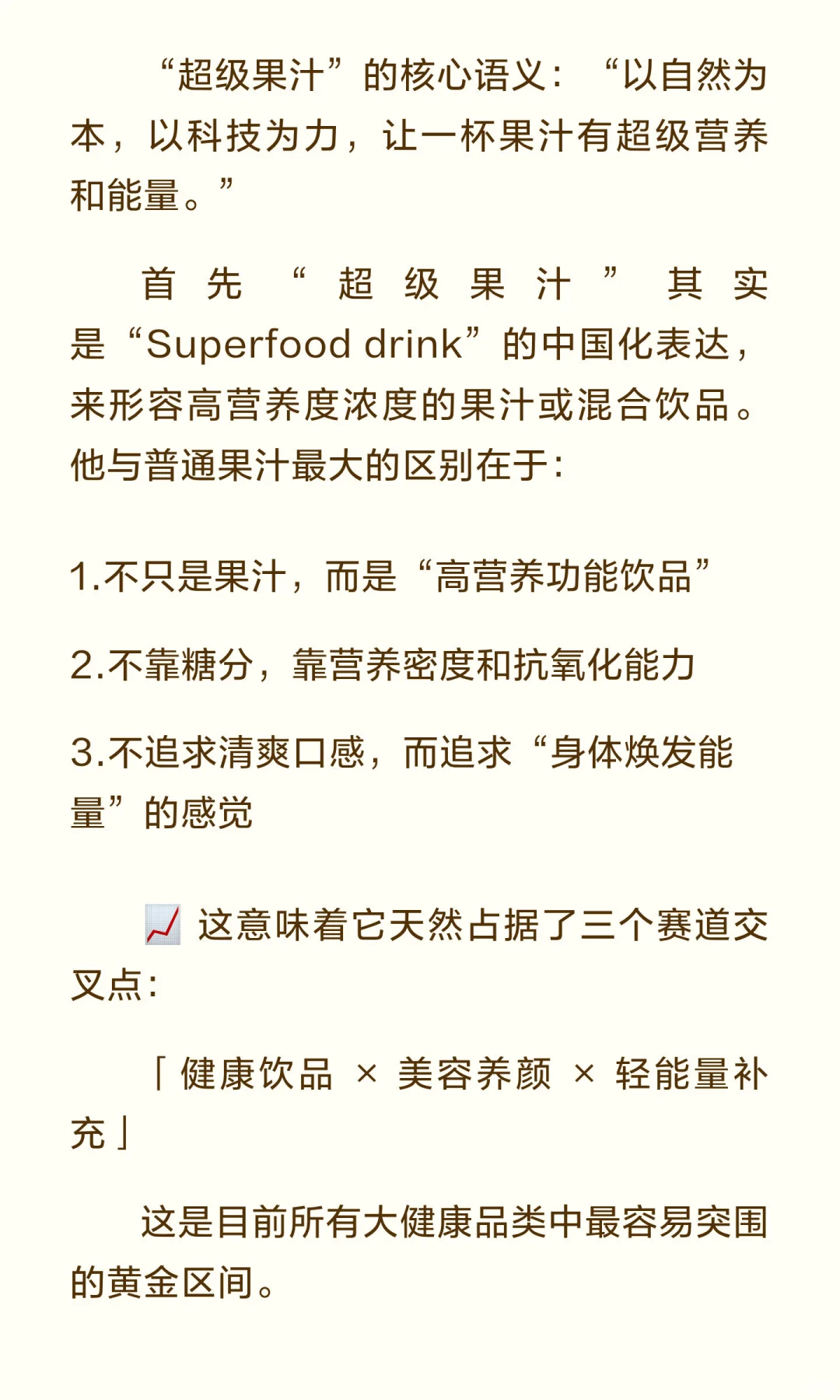 “超级果汁”的核心语义：“以自然为本，以科技为力，让一杯果汁有超级营养和能量。”

首先“超级果汁”其实是“Superfood drink”的中国化表达，来形容高营养度浓度的果汁或混合饮品。他与普通果汁最大的区别在于：

1.不只是果汁，而是“高营养功能饮品”

2.不靠糖分，靠营养密度和抗氧化能力

3.不追求清爽口感，而追求“身体焕发能量”的感觉

📈 这意味着它天然占据了三个赛道交叉点：

「健康饮品 × 美容养颜 × 轻能量补充」

这是目前所有大健康品类中最容易突围的黄金区间。